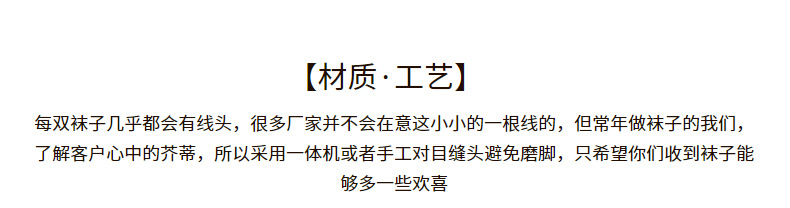 【材质·工艺】

每双袜子几乎都会有线头，很多厂家并不会在意这小小的一根线的，但常年做袜子的我们，了解客户心中的芥蒂，所以采用一体机或者手工对目缝头避免磨脚，只希望你们收到袜子能够多一些欢喜